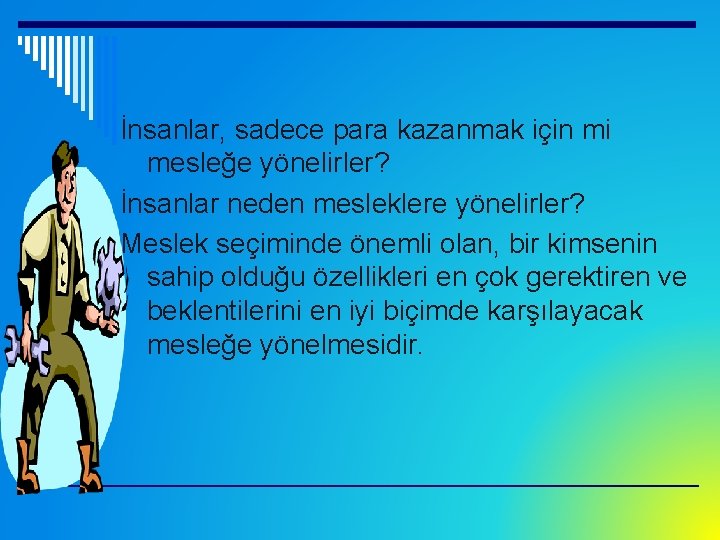 İnsanlar, sadece para kazanmak için mi mesleğe yönelirler?

İnsanlar neden mesleklere yönelirler?

Meslek seçiminde önemli olan, bir kimsenin sahip olduğu özellikleri en çok gerektiren ve beklentilerini en iyi biçimde karşılayacak mesleğe yönelmesidir.